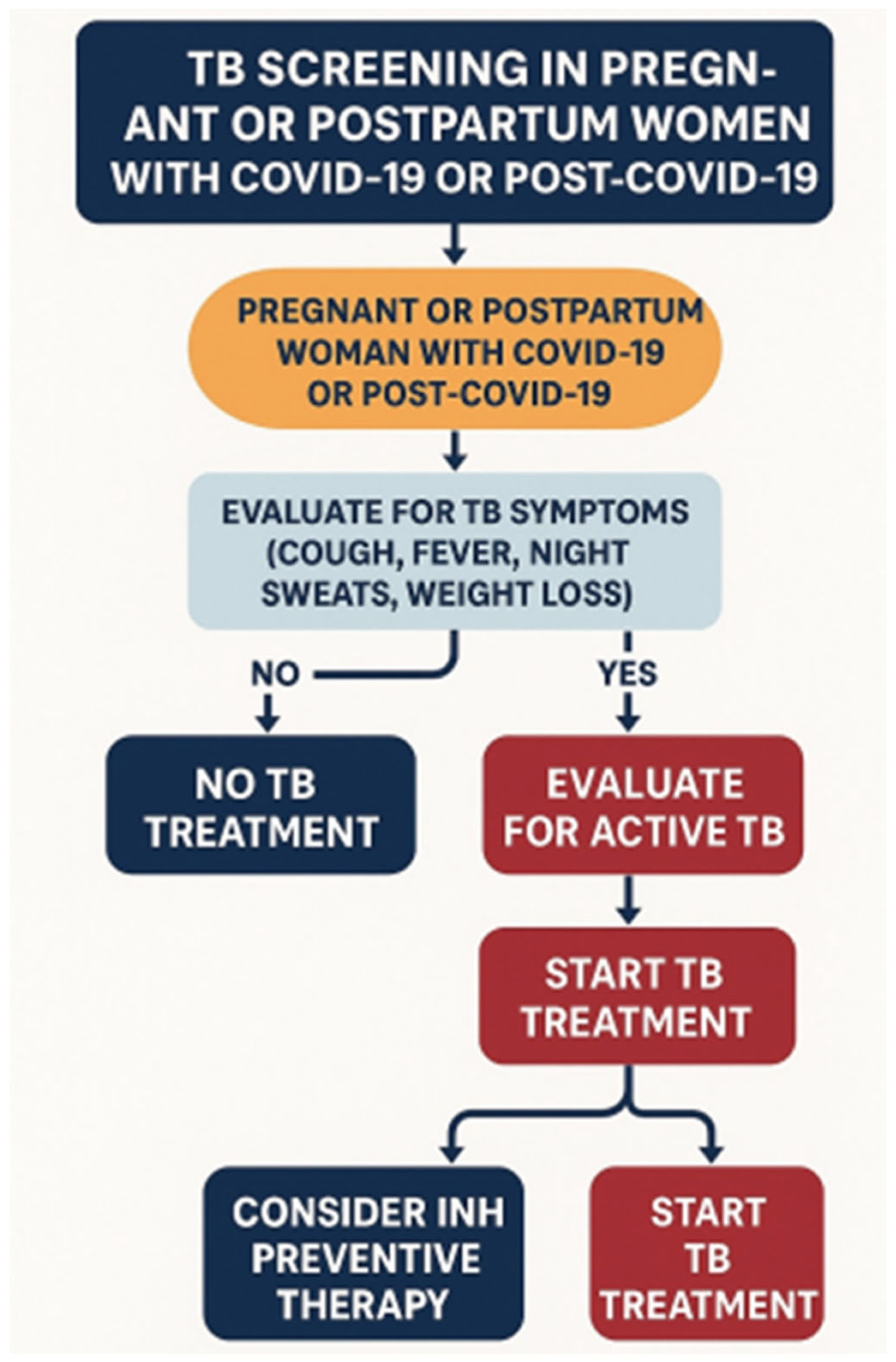 TB SCREENING IN PREGNANT OR POSTPARTUM WOMEN WITH COVID-19 OR POST-COVID-19

PREGNANT OR POSTPARTUM WOMAN WITH COVID-19 OR POST-COVID-19

EVALUATE FOR TB SYMPTOMS (COUGH, FEVER, NIGHT SWEATS, WEIGHT LOSS)

NO

YES

NO TB TREATMENT

EVALUATE FOR ACTIVE TB

START TB TREATMENT

CONSIDER INH PREVENTIVE THERAPY

START TB TREATMENT